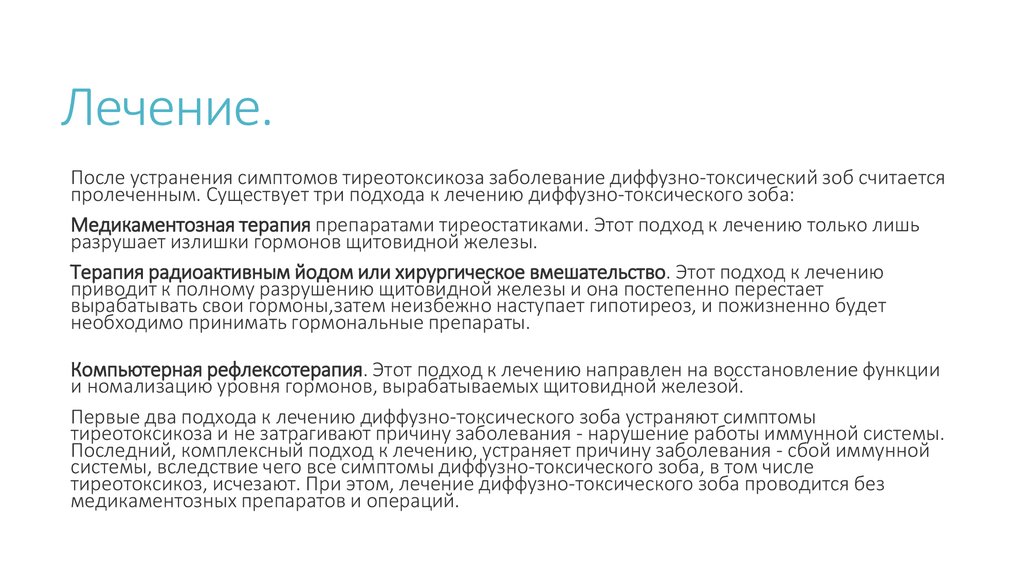 Лечение.

После устранения симптомов тиреотоксикоза заболевание диффузно-токсический зоб считается пролеченным. Существует три подхода к лечению диффузно-токсического зоба:

Медикаментозная терапия препаратами тиреостатиками. Этот подход к лечению только лишь разрушает излишки гормонов щитовидной железы.

Терапия радиоактивным йодом или хирургическое вмешательство. Этот подход к лечению приводит к полному разрушению щитовидной железы и она постепенно перестает вырабатывать свои гормоны,затем неизбежно наступает гипотиреоз, и пожизненно будет необходимо принимать гормональные препараты.

Компьютерная рефлексотерапия. Этот подход к лечению направлен на восстановление функции и номализацию уровня гормонов, вырабатываемых щитовидной железой.

Первые два подхода к лечению диффузно-токсического зоба устраняют симптомы тиреотоксикоза и не затрагивают причину заболевания - нарушение работы иммунной системы. Последний, комплексный подход к лечению, устраняет причину заболевания - сбой иммунной системы, вследствие чего все симптомы диффузно-токсического зоба, в том числе тиреотоксикоз, исчезают. При этом, лечение диффузно-токсического зоба проводится без медикаментозных препаратов и операций.